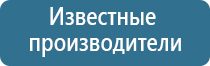 Известные производители